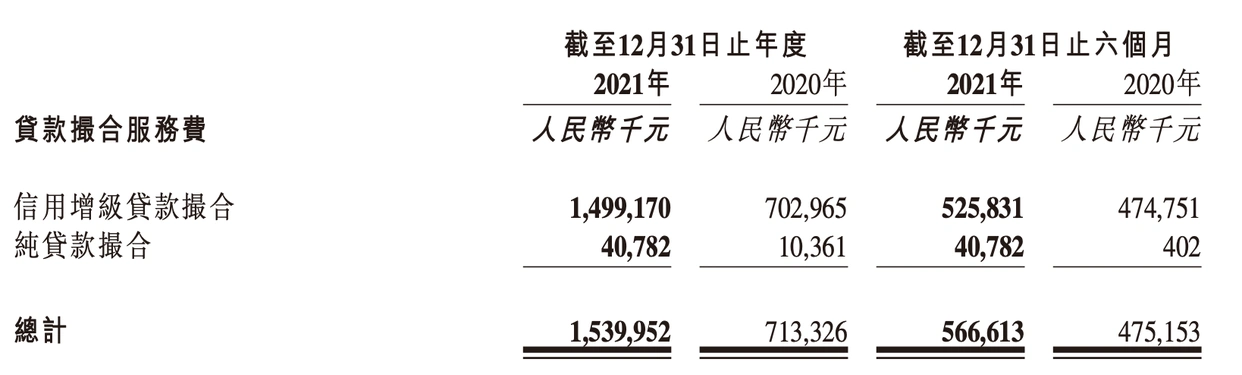 | | 截至12月31日止年度 | | 截至12月31日止六個月 | |
|---|---|---|---|---|
| | 2021年 | 2020年 | 2021年 | 2020年 |
| 貸款撮合服務費 | 人民幣千元 | 人民幣千元 | 人民幣千元 | 人民幣千元 |
| 信用增級貸款撮合 | 1,499,170 | 702,965 | 525,831 | 474,751 |
| 純貸款撮合 | 40,782 | 10,361 | 40,782 | 402 |
| 總計 | 1,539,952 | 713,326 | 566,613 | 475,153 |